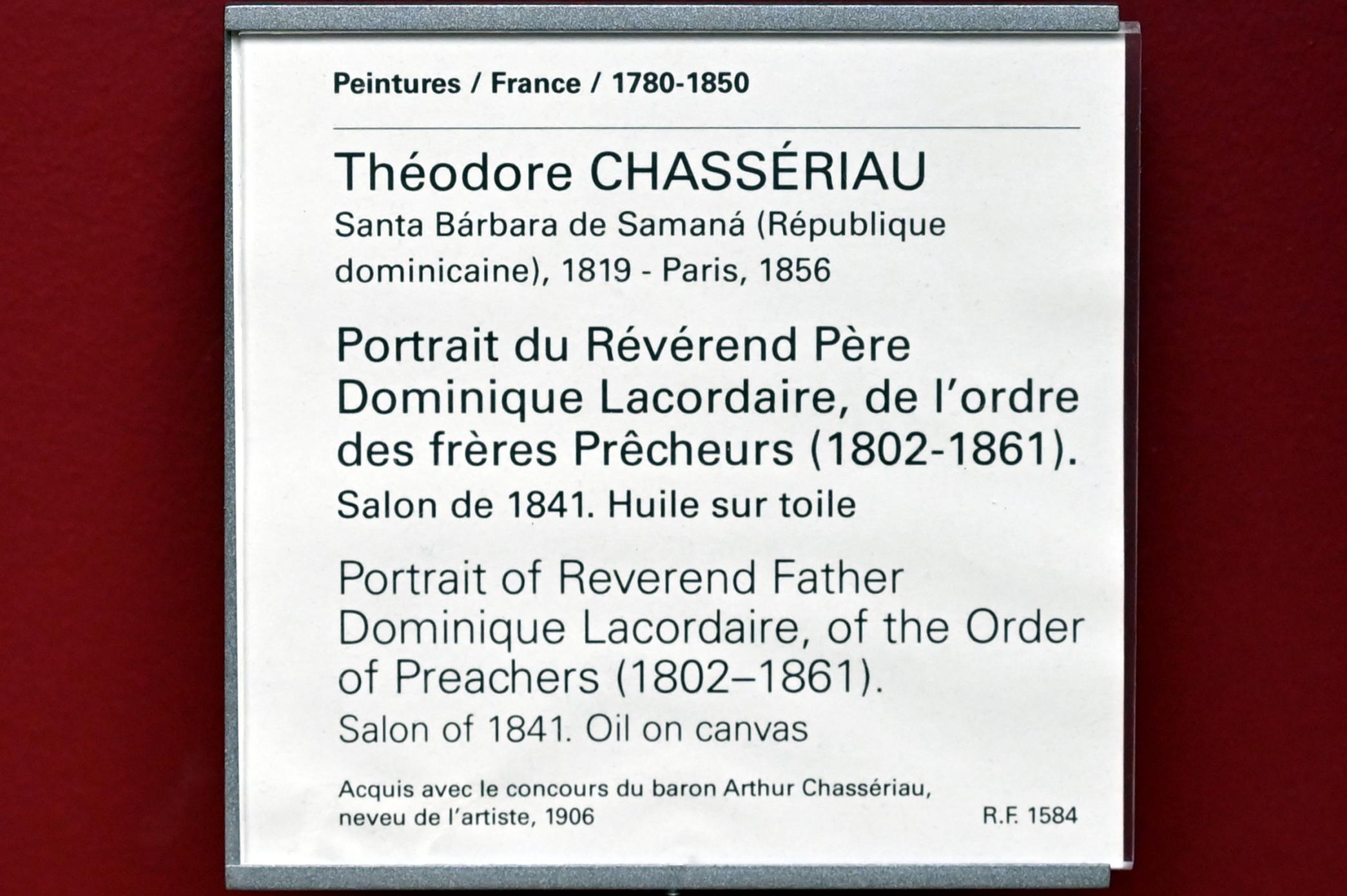 Peintures / France / 1780-1850

Théodore CHASSÉRIAU

Santa Bárbara de Samaná (République dominicaine), 1819 - Paris, 1856

Portrait du Révérend Père Dominique Lacordaire, de l'ordre des frères Prêcheurs (1802-1861).

Salon de 1841. Huile sur toile

Portrait of Reverend Father Dominique Lacordaire, of the Order of Preachers (1802–1861).

Salon of 1841. Oil on canvas

Acquis avec le concours du baron Arthur Chassériau, neveu de l'artiste, 1906

R.F. 1584